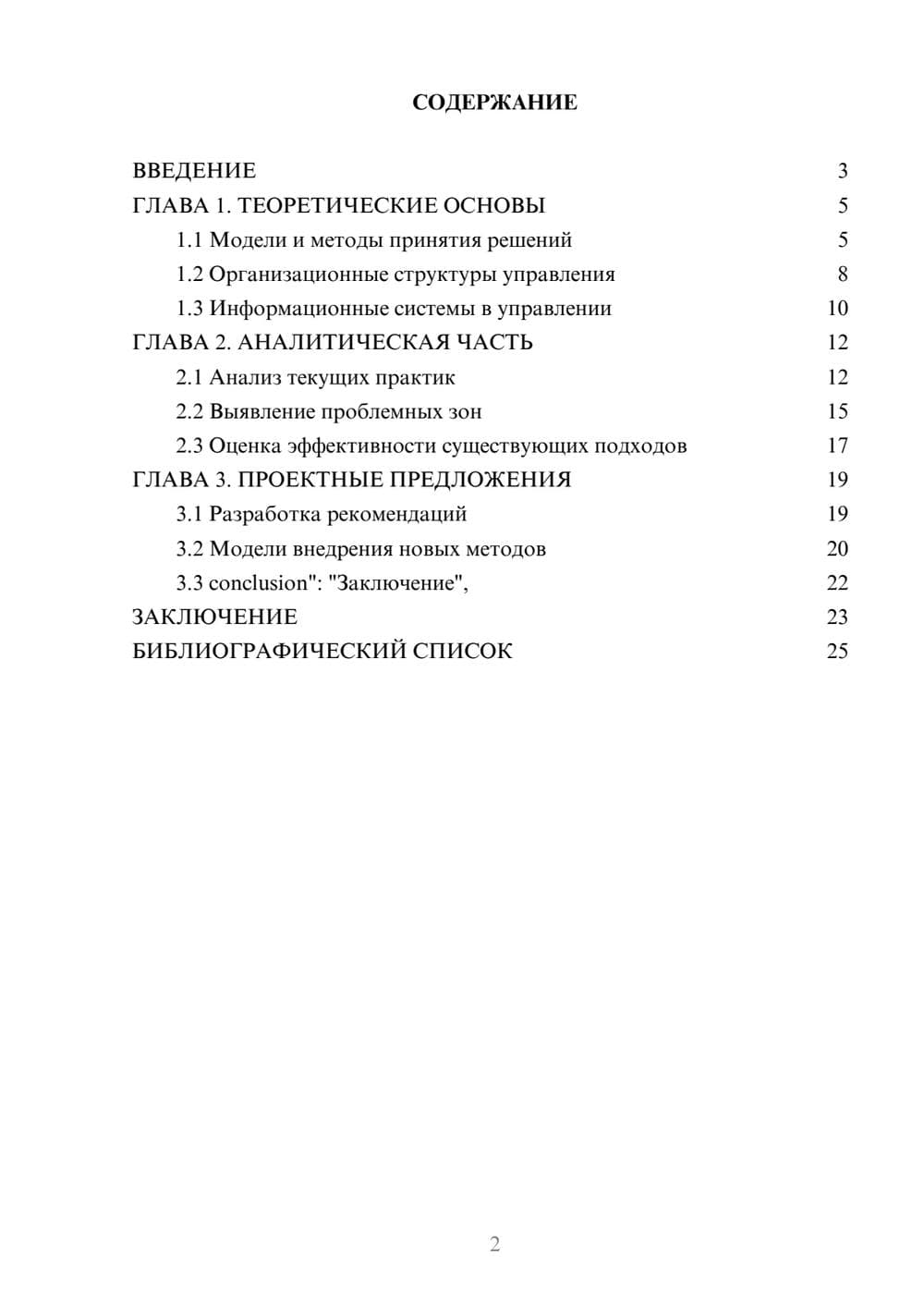 СОДЕРЖАНИЕ

ВВЕДЕНИЕ 3
ГЛАВА 1. ТЕОРЕТИЧЕСКИЕ ОСНОВЫ 5
1.1 Модели и методы принятия решений 5
1.2 Организационные структуры управления 8
1.3 Информационные системы в управлении 10
ГЛАВА 2. АНАЛИТИЧЕСКАЯ ЧАСТЬ 12
2.1 Анализ текущих практик 12
2.2 Выявление проблемных зон 15
2.3 Оценка эффективности существующих подходов 17
ГЛАВА 3. ПРОЕКТНЫЕ ПРЕДЛОЖЕНИЯ 19
3.1 Разработка рекомендаций 19
3.2 Модели внедрения новых методов 20
3.3 conclusion": "Заключение", 22
ЗАКЛЮЧЕНИЕ 23
БИБЛИОГРАФИЧЕСКИЙ СПИСОК 25

2